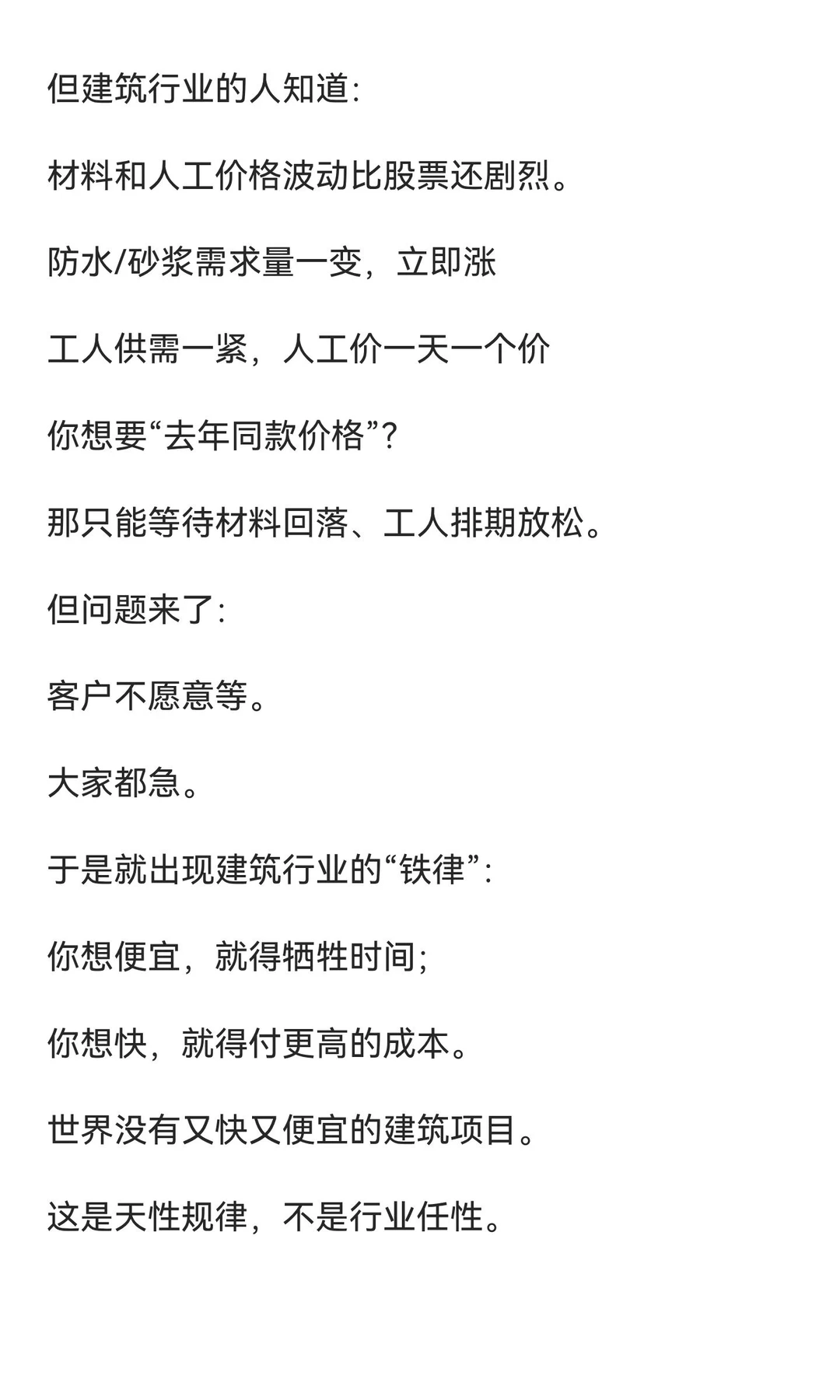 但建筑行业的人知道:

材料和人工价格波动比股票还剧烈。

防水/砂浆需求量一变，立即涨

工人供需一紧，人工价一天一个价

你想要“去年同款价格”?

那只能等待材料回落、工人排期放松。

但问题来了:

客户不愿意等。

大家都急。

于是就出现建筑行业的“铁律”:

你想便宜，就得牺牲时间;

你想快，就得付更高的成本。

世界没有又快又便宜的建筑项目。

这是天性规律，不是行业任性。